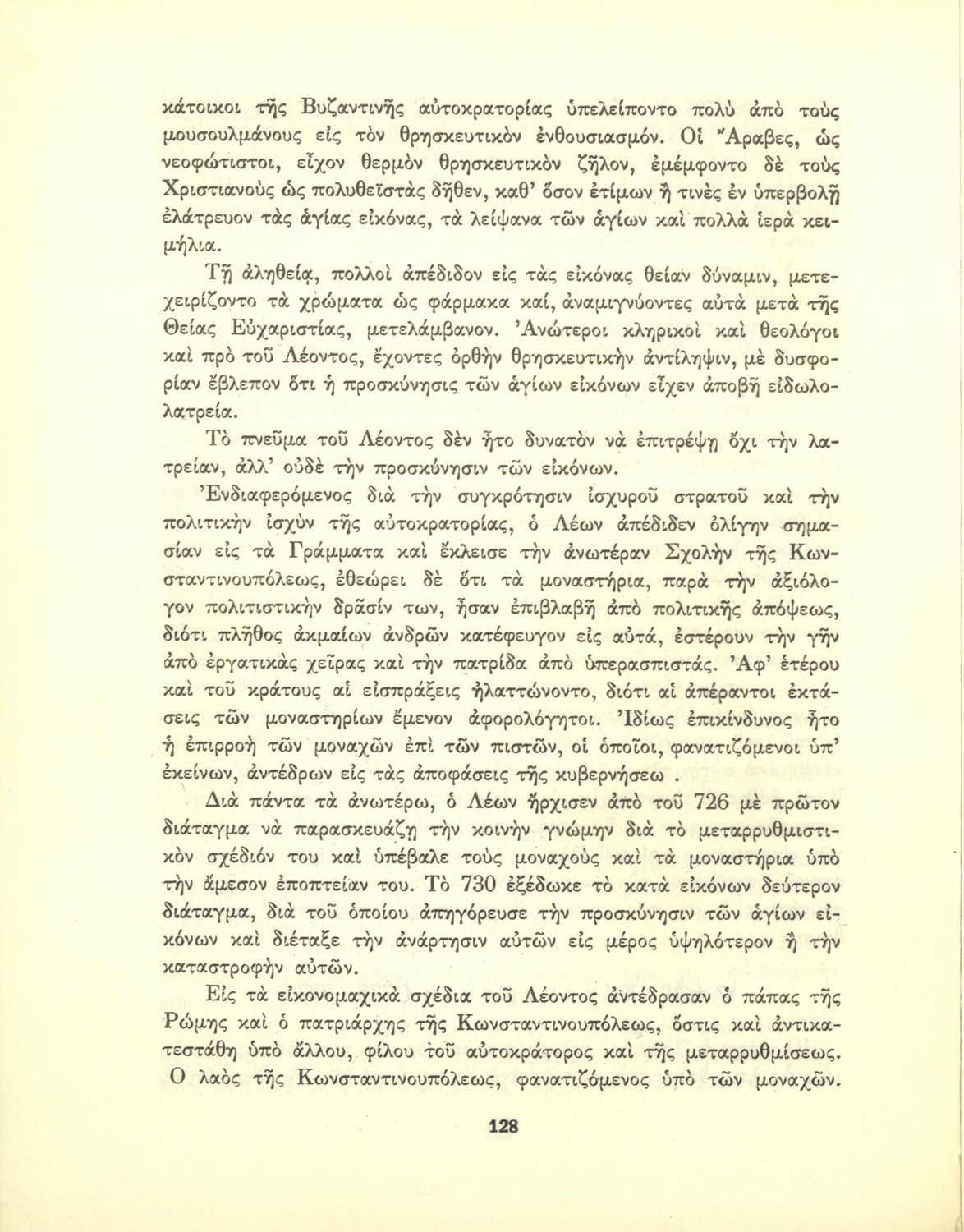 κάτοικοι τῆς Βυζαντινῆς αὐτοκρατορίας ὑπελείποντο πολὺ ἀπὸ τοὺς μουσουλμάνους εἰς τὸν θρησκευτικὸν ἐνθουσιασμόν. Οἱ Ἄραβες, ὡς νεοφώτιστοι, εἶχον θερμὸν θρησκευτικὸν ζῆλον, ἐμέμφοντο δὲ τοὺς Χριστιανοὺς ὡς πολυθεϊστὰς δῆθεν, καθ' ὅσον ἐτίμων ἢ τινὲς ἐν ὑπερβολῇ ἐλάτρευον τὰς ἁγίας εἰκόνας, τὰ λείψανα τῶν ἁγίων καὶ πολλὰ ἱερὰ κειμήλια.

Τῇ ἀληθείᾳ, πολλοὶ ἀπέδιδον εἰς τὰς εἰκόνας θείαν δύναμιν, μετεχειρίζοντο τὰ χρώματα ὡς φάρμακα καί, ἀναμιγνύοντες αὐτὰ μετὰ τῆς Θείας Εὐχαριστίας, μετελάμβανον. Ἀνώτεροι κληρικοὶ καὶ θεολόγοι καὶ πρὸ τοῦ Λέοντος, ἔχοντες ὀρθὴν θρησκευτικὴν ἀντίληψιν, μὲ δυσφορίαν ἔβλεπον ὅτι ἡ προσκύνησις τῶν ἁγίων εἰκόνων εἶχεν ἀποβῆ εἰδωλολατρεία.

Τὸ πνεῦμα τοῦ Λέοντος δὲν ἦτο δυνατὸν νὰ ἐπιτρέψῃ ὄχι τὴν λατρείαν, ἀλλ' οὐδὲ τὴν προσκύνησιν τῶν εἰκόνων.

Ἐνδιαφερόμενος διὰ τὴν συγκρότησιν ἰσχυροῦ στρατοῦ καὶ τὴν πολιτικὴν ἰσχὺν τῆς αὐτοκρατορίας, ὁ Λέων ἀπέδιδεν ὀλίγην σημασίαν εἰς τὰ Γράμματα καὶ ἔκλεισε τὴν ἀνωτέραν Σχολὴν τῆς Κωνσταντινουπόλεως, ἐθεώρει δὲ ὅτι τὰ μοναστήρια, παρὰ τὴν ἀξιόλογον πολιτιστικὴν δρᾶσίν των, ἦσαν ἐπιβλαβῆ ἀπὸ πολιτικῆς ἀπόψεως, διότι πλῆθος ἀκμαίων ἀνδρῶν κατέφευγον εἰς αὐτά, ἐστέρουν τὴν γῆν ἀπὸ ἐργατικὰς χεῖρας καὶ τὴν πατρίδα ἀπὸ ὑπερασπιστάς. Ἀφ' ἑτέρου καὶ τοῦ κράτους αἱ εἰσπράξεις ἠλαττώνοντο, διότι αἱ ἀπέραντοι ἐκτάσεις τῶν μοναστηρίων ἔμενον ἀφορολόγητοι. Ἰδίως ἐπικίνδυνος ἦτο ἡ ἐπιρροὴ τῶν μοναχῶν ἐπὶ τῶν πιστῶν, οἱ ὁποῖοι, φανατιζόμενοι ὑπ' ἐκείνων, ἀντέδρων εἰς τὰς ἀποφάσεις τῆς κυβερνήσεω .

Διὰ πάντα τὰ ἀνωτέρω, ὁ Λέων ἤρχισεν ἀπὸ τοῦ 726 μὲ πρῶτον διάταγμα νὰ παρασκευάζῃ τὴν κοινὴν γνώμην διὰ τὸ μεταρρυθμιστικὸν σχέδιόν του καὶ ὑπέβαλε τοὺς μοναχοὺς καὶ τὰ μοναστήρια ὑπὸ τὴν ἄμεσον ἐποπτείαν του. Τὸ 730 ἐξέδωκε τὸ κατὰ εἰκόνων δεύτερον διάταγμα, διὰ τοῦ ὁποίου ἀπηγόρευσε τὴν προσκύνησιν τῶν ἁγίων εἰκόνων καὶ διέταξε τὴν ἀνάρτησιν αὐτῶν εἰς μέρος ὑψηλότερον ἢ τὴν καταστροφὴν αὐτῶν.

Εἰς τὰ εἰκονομαχικὰ σχέδια τοῦ Λέοντος ἀντέδρασαν ὁ πάπας τῆς Ρώμης καὶ ὁ πατριάρχης τῆς Κωνσταντινουπόλεως, ὅστις καὶ ἀντικατεστάθη ὑπὸ ἄλλου, φίλου τοῦ αὐτοκράτορος καὶ τῆς μεταρρυθμίσεως. Ο λαὸς τῆς Κωνσταντινουπόλεως, φανατιζόμενος ὑπὸ τῶν μοναχῶν.

128